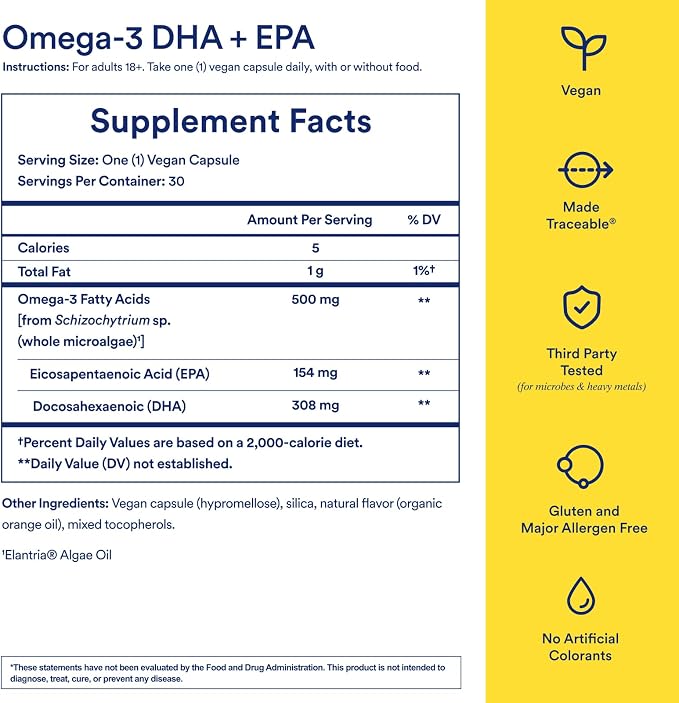 Omega-3 DHA + EPA

Instructions: For adults 18+. Take one (1) vegan capsule daily, with or without food.

Supplement Facts

Serving Size: One (1) Vegan Capsule
Servings Per Container: 30

| | Amount Per Serving | % DV |
|---|---|---|
| Calories | 5 | |
| Total Fat | 1 g | 1%† |
| Omega-3 Fatty Acids [from Schizochytrium sp. (whole microalgae)¹] | 500 mg | ** |
| Eicosapentaenoic Acid (EPA) | 154 mg | ** |
| Docosahexaenoic (DHA) | 308 mg | ** |

†Percent Daily Values are based on a 2,000-calorie diet.
**Daily Value (DV) not established.

Other Ingredients: Vegan capsule (hypromellose), silica, natural flavor (organic orange oil), mixed tocopherols.

¹Elantria® Algae Oil

*These statements have not been evaluated by the Food and Drug Administration. This product is not intended to diagnose, treat, cure, or prevent any disease.

Vegan

Made Traceable®

Third Party Tested
(for microbes & heavy metals)

Gluten and Major Allergen Free

No Artificial Colorants